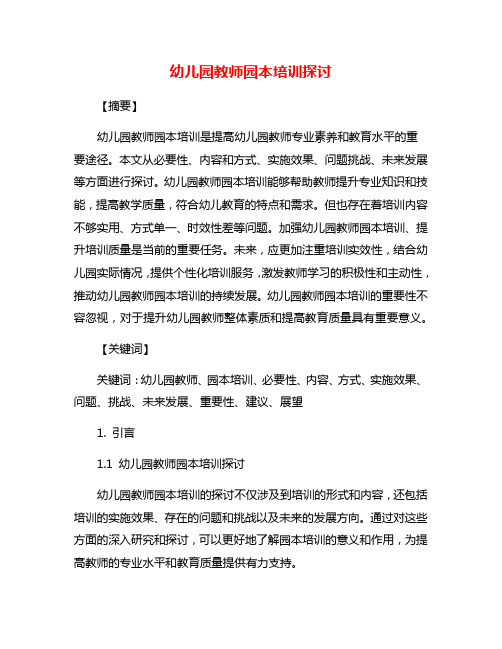 幼儿园教师园本培训探讨

【摘要】

幼儿园教师园本培训是提高幼儿园教师专业素养和教育水平的重要途径。本文从必要性、内容和方式、实施效果、问题挑战、未来发展等方面进行探讨。幼儿园教师园本培训能够帮助教师提升专业知识和技能，提高教学质量，符合幼儿教育的特点和需求。但也存在着培训内容不够实用、方式单一、时效性差等问题。加强幼儿园教师园本培训、提升培训质量是当前的重要任务。未来，应更加注重培训实效性，结合幼儿园实际情况，提供个性化培训服务，激发教师学习的积极性和主动性，推动幼儿园教师园本培训的持续发展。幼儿园教师园本培训的重要性不容忽视，对于提升幼儿园教师整体素质和提高教育质量具有重要意义。

【关键词】

关键词：幼儿园教师、园本培训、必要性、内容、方式、实施效果、问题、挑战、未来发展、重要性、建议、展望

1. 引言

1.1 幼儿园教师园本培训探讨

幼儿园教师园本培训的探讨不仅涉及到培训的形式和内容，还包括培训的实施效果、存在的问题和挑战以及未来的发展方向。通过对这些方面的深入研究和探讨，可以更好地了解园本培训的意义和作用，为提高教师的专业水平和教育质量提供有力支持。